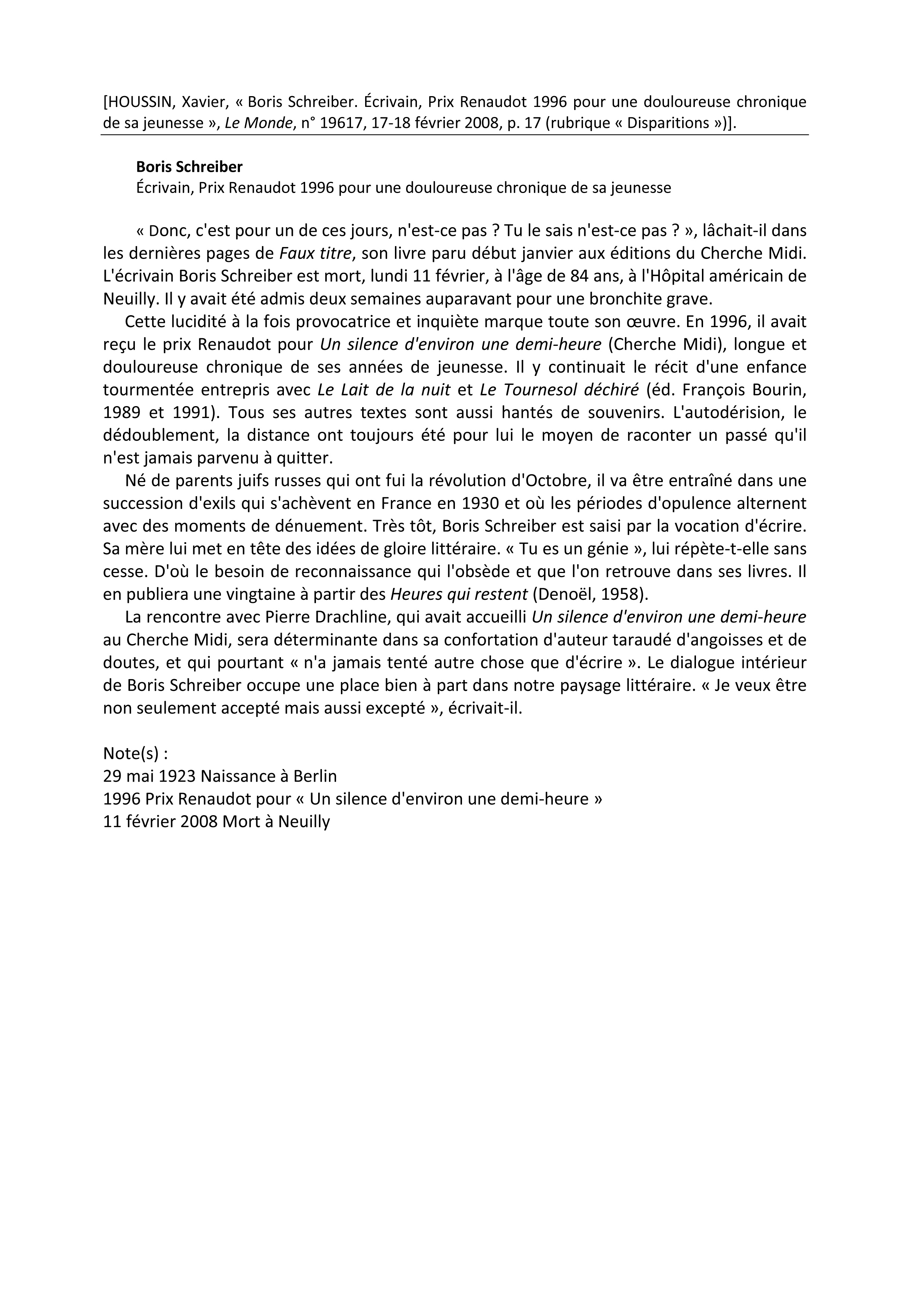 [HOUSSIN, Xavier, « Boris Schreiber. Écrivain, Prix Renaudot 1996 pour une douloureuse chronique de sa jeunesse », Le Monde, n° 19617, 17-18 février 2008, p. 17 (rubrique « Disparitions »)].

Boris Schreiber
Écrivain, Prix Renaudot 1996 pour une douloureuse chronique de sa jeunesse

« Donc, c'est pour un de ces jours, n'est-ce pas ? Tu le sais n'est-ce pas ? », lâchait-il dans les dernières pages de Faux titre, son livre paru début janvier aux éditions du Cherche Midi. L'écrivain Boris Schreiber est mort, lundi 11 février, à l'âge de 84 ans, à l'Hôpital américain de Neuilly. Il y avait été admis deux semaines auparavant pour une bronchite grave.

Cette lucidité à la fois provocatrice et inquiète marque toute son œuvre. En 1996, il avait reçu le prix Renaudot pour Un silence d'environ une demi-heure (Cherche Midi), longue et douloureuse chronique de ses années de jeunesse. Il y continuait le récit d'une enfance tourmentée entrepris avec Le Lait de la nuit et Le Tournesol déchiré (éd. François Bourin, 1989 et 1991). Tous ses autres textes sont aussi hantés de souvenirs. L'autodérision, le dédoublement, la distance ont toujours été pour lui le moyen de raconter un passé qu'il n'est jamais parvenu à quitter.

Né de parents juifs russes qui ont fui la révolution d'Octobre, il va être entraîné dans une succession d'exils qui s'achèvent en France en 1930 et où les périodes d'opulence alternent avec des moments de dénuement. Très tôt, Boris Schreiber est saisi par la vocation d'écrire. Sa mère lui met en tête des idées de gloire littéraire. « Tu es un génie », lui répète-t-elle sans cesse. D'où le besoin de reconnaissance qui l'obsède et que l'on retrouve dans ses livres. Il en publiera une vingtaine à partir des Heures qui restent (Denoël, 1958).

La rencontre avec Pierre Drachline, qui avait accueilli Un silence d'environ une demi-heure au Cherche Midi, sera déterminante dans sa confortation d'auteur taraudé d'angoisses et de doutes, et qui pourtant « n'a jamais tenté autre chose que d'écrire ». Le dialogue intérieur de Boris Schreiber occupe une place bien à part dans notre paysage littéraire. « Je veux être non seulement accepté mais aussi excepté », écrivait-il.

Note(s) :
29 mai 1923 Naissance à Berlin
1996 Prix Renaudot pour « Un silence d'environ une demi-heure »
11 février 2008 Mort à Neuilly